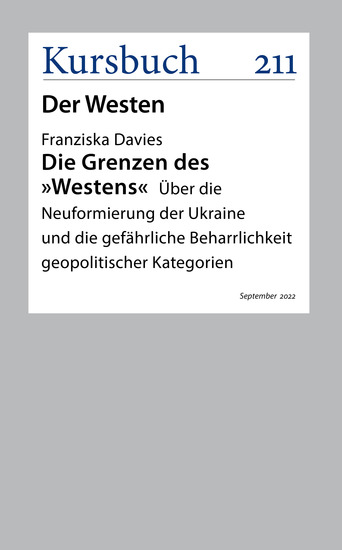 Kursbuch 211

Der Westen

Franziska Davies

Die Grenzen des »Westens« Über die Neuformierung der Ukraine und die gefährliche Beharrlichkeit geopolitischer Kategorien

September 2022